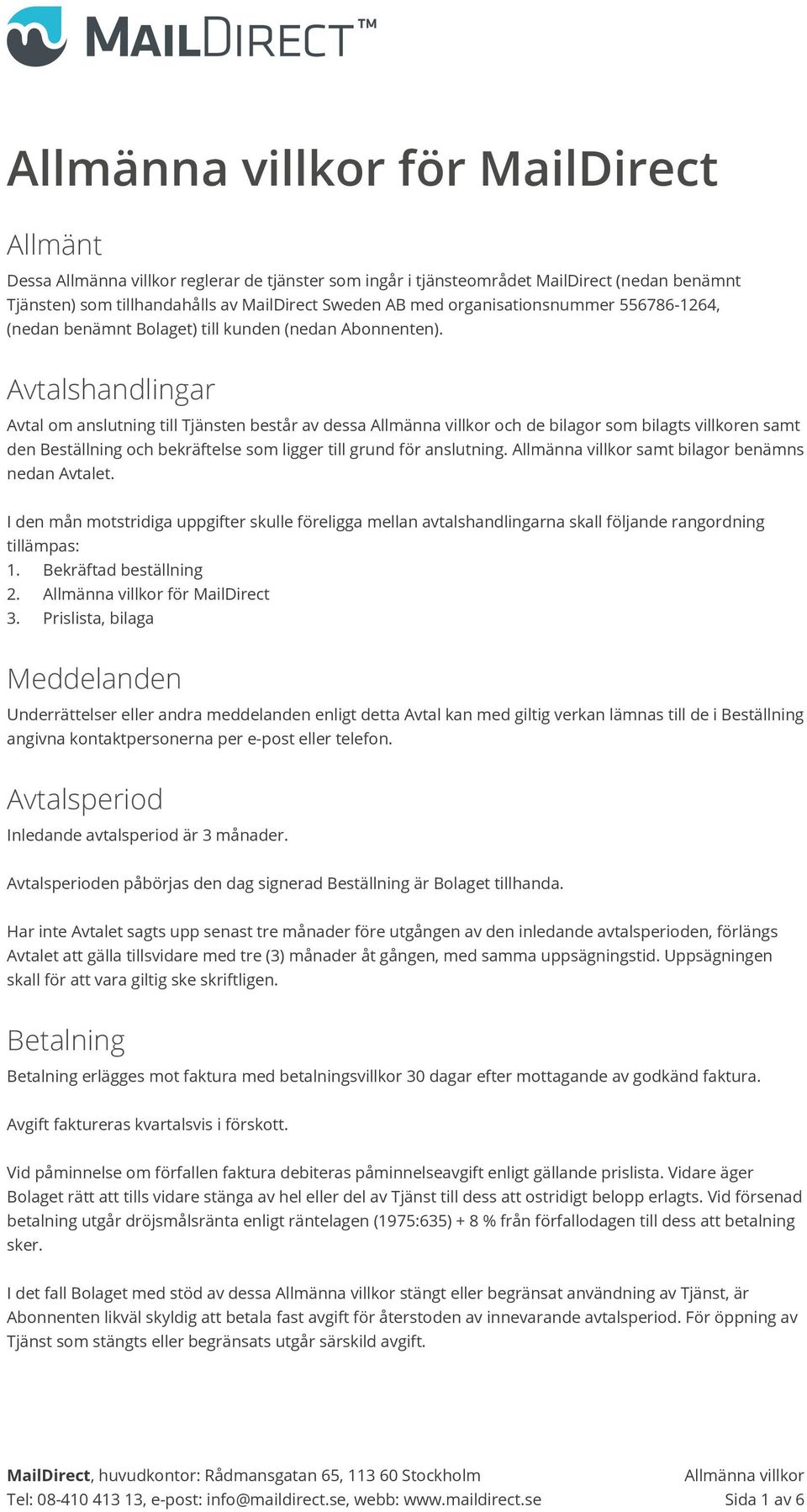 MAILDIRECT™

Allmänna villkor för MailDirect

Allmänt

Dessa Allmänna villkor reglerar de tjänster som ingår i tjänsteområdet MailDirect (nedan benämnt Tjänsten) som tillhandahålls av MailDirect Sweden AB med organisationsnummer 556786-1264, (nedan benämnt Bolaget) till kunden (nedan Abonnenten).

Avtalshandlingar

Avtal om anslutning till Tjänsten består av dessa Allmänna villkor och de bilagor som bilagts villkoren samt den Beställning och bekräftelse som ligger till grund för anslutning. Allmänna villkor samt bilagor benämns nedan Avtalet.

I den mån motstridiga uppgifter skulle föreligga mellan avtalshandlingarna skall följande rangordning tillämpas:
1. Bekräftad beställning
2. Allmänna villkor för MailDirect
3. Prislista, bilaga

Meddelanden

Underrättelser eller andra meddelanden enligt detta Avtal kan med giltig verkan lämnas till de i Beställning angivna kontaktpersonerna per e-post eller telefon.

Avtalsperiod

Inledande avtalsperiod är 3 månader.

Avtalsperioden påbörjas den dag signerad Beställning är Bolaget tillhanda.

Har inte Avtalet sagts upp senast tre månader före utgången av den inledande avtalsperioden, förlängs Avtalet att gälla tillsvidare med tre (3) månader åt gången, med samma uppsägningstid. Uppsägningen skall för att vara giltig ske skriftligen.

Betalning

Betalning erlägges mot faktura med betalningsvillkor 30 dagar efter mottagande av godkänd faktura.

Avgift faktureras kvartalsvis i förskott.

Vid påminnelse om förfallen faktura debiteras påminnelseavgift enligt gällande prislista. Vidare äger Bolaget rätt att tills vidare stänga av hel eller del av Tjänst till dess att ostridigt belopp erlagts. Vid försenad betalning utgår dröjsmålsränta enligt räntelagen (1975:635) + 8 % från förfallodagen till dess att betalning sker.

I det fall Bolaget med stöd av dessa Allmänna villkor stängt eller begränsat användning av Tjänst, är Abonnenten likväl skyldig att betala fast avgift för återstoden av innevarande avtalsperiod. För öppning av Tjänst som stängts eller begränsats utgår särskild avgift.

MailDirect, huvudkontor: Rådmansgatan 65, 113 60 Stockholm
Tel: 08-410 413 13, e-post: info@maildirect.se, webb: www.maildirect.se

Allmänna villkor
Sida 1 av 6